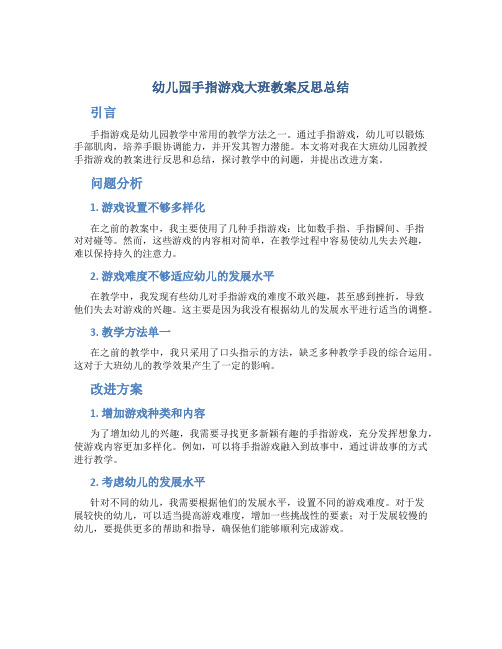 幼儿园手指游戏大班教案反思总结

引言

手指游戏是幼儿园教学中常用的教学方法之一。通过手指游戏，幼儿可以锻炼手部肌肉，培养手眼协调能力，并开发其智力潜能。本文将对我在大班幼儿园教授手指游戏的教案进行反思和总结，探讨教学中的问题，并提出改进方案。

问题分析

1. 游戏设置不够多样化

在之前的教案中，我主要使用了几种手指游戏：比如数手指、手指瞬间、手指对对碰等。然而，这些游戏的内容相对简单，在教学过程中容易使幼儿失去兴趣，难以保持持久的注意力。

2. 游戏难度不够适应幼儿的发展水平

在教学中，我发现有些幼儿对手指游戏的难度不敢兴趣，甚至感到挫折，导致他们失去对游戏的兴趣。这主要是因为我没有根据幼儿的发展水平进行适当的调整。

3. 教学方法单一

在之前的教学中，我只采用了口头指示的方法，缺乏多种教学手段的综合运用。这对于大班幼儿的教学效果产生了一定的影响。

改进方案

1. 增加游戏种类和内容

为了增加幼儿的兴趣，我需要寻找更多新颖有趣的手指游戏，充分发挥想象力，使游戏内容更加多样化。例如，可以将手指游戏融入到故事中，通过讲故事的方式进行教学。

2. 考虑幼儿的发展水平

针对不同的幼儿，我需要根据他们的发展水平，设置不同的游戏难度。对于发展较快的幼儿，可以适当提高游戏难度，增加一些挑战性的要素；对于发展较慢的幼儿，要提供更多的帮助和指导，确保他们能够顺利完成游戏。